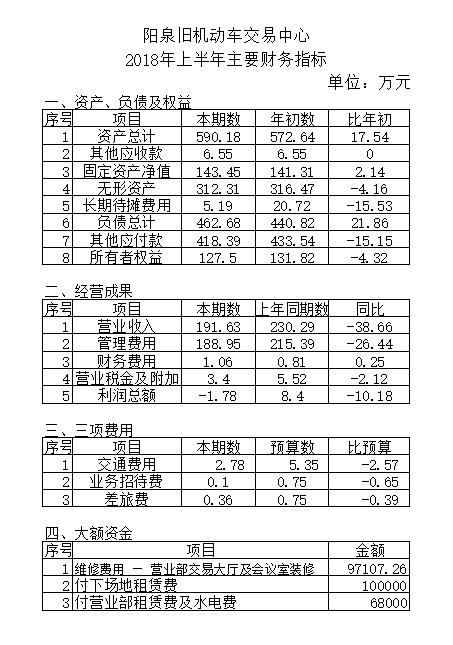 阳泉旧机动车交易中心
2018年上半年主要财务指标

单位：万元

一、资产、负债及权益

| 序号 | 项目 | 本期数 | 年初数 | 比年初 |
|---|---|---|---|---|
| 1 | 资产总计 | 590.18 | 572.64 | 17.54 |
| 2 | 其他应收款 | 6.55 | 6.55 | 0 |
| 3 | 固定资产净值 | 143.45 | 141.31 | 2.14 |
| 4 | 无形资产 | 312.31 | 316.47 | -4.16 |
| 5 | 长期待摊费用 | 5.19 | 20.72 | -15.53 |
| 6 | 负债总计 | 462.68 | 440.82 | 21.86 |
| 7 | 其他应付款 | 418.39 | 433.54 | -15.15 |
| 8 | 所有者权益 | 127.5 | 131.82 | -4.32 |

二、经营成果

| 序号 | 项目 | 本期数 | 上年同期数 | 同比 |
|---|---|---|---|---|
| 1 | 营业收入 | 191.63 | 230.29 | -38.66 |
| 2 | 管理费用 | 188.95 | 215.39 | -26.44 |
| 3 | 财务费用 | 1.06 | 0.81 | 0.25 |
| 4 | 营业税金及附加 | 3.4 | 5.52 | -2.12 |
| 5 | 利润总额 | -1.78 | 8.4 | -10.18 |

三、三项费用

| 序号 | 项目 | 本期数 | 预算数 | 比预算 |
|---|---|---|---|---|
| 1 | 交通费用 | 2.78 | 5.35 | -2.57 |
| 2 | 业务招待费 | 0.1 | 0.75 | -0.65 |
| 3 | 差旅费 | 0.36 | 0.75 | -0.39 |

四、大额资金

| 序号 | 项目 | 金额 |
|---|---|---|
| 1 | 维修费用 － 营业部交易大厅及会议室装修 | 97107.26 |
| 2 | 付下场地租赁费 | 100000 |
| 3 | 付营业部租赁费及水电费 | 68000 |